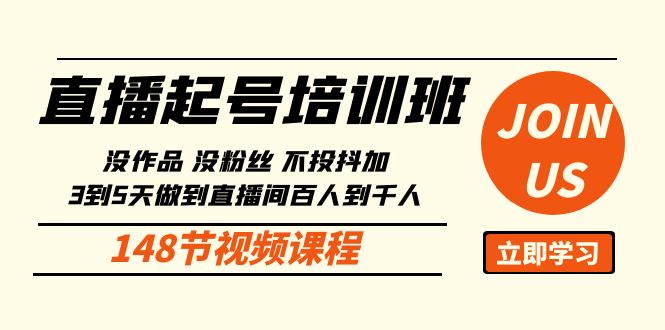 直播起号培训班

没作品 没粉丝 不投抖加
3到5天做到直播间百人到千人

148节视频课程

JOIN US

立即学习